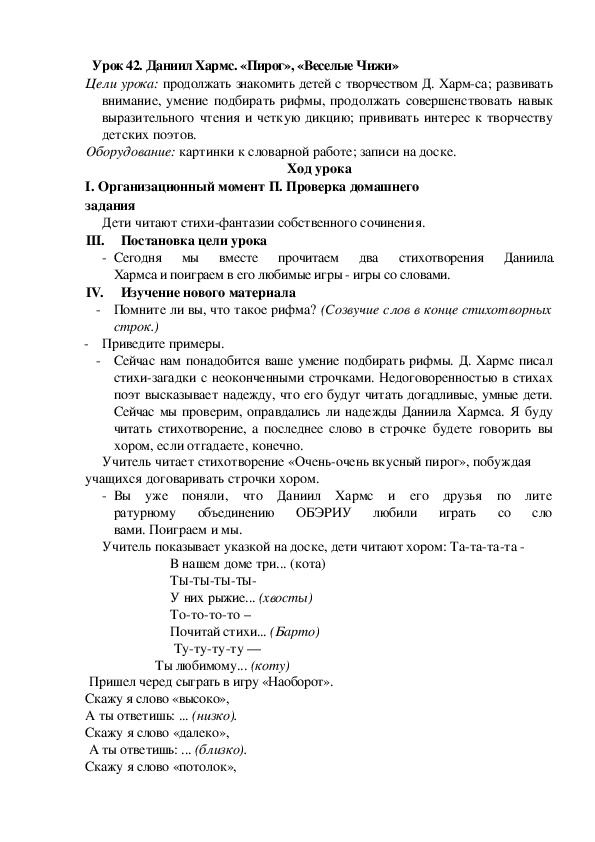 Урок 42. Даниил Хармс. «Пирог», «Веселые Чижи»

Цели урока: продолжать знакомить детей с творчеством Д. Харм-са; развивать внимание, умение подбирать рифмы, продолжать совершенствовать навык выразительного чтения и четкую дикцию; прививать интерес к творчеству детских поэтов.

Оборудование: картинки к словарной работе; записи на доске.

Ход урока

I. Организационный момент П. Проверка домашнего задания

Дети читают стихи-фантазии собственного сочинения.

III. Постановка цели урока

- Сегодня мы вместе прочитаем два стихотворения Даниила Хармса и поиграем в его любимые игры - игры со словами.

IV. Изучение нового материала

- Помните ли вы, что такое рифма? (Созвучие слов в конце стихотворных строк.)

- Приведите примеры.

- Сейчас нам понадобится ваше умение подбирать рифмы. Д. Хармс писал стихи-загадки с неоконченными строчками. Недоговоренностью в стихах поэт высказывает надежду, что его будут читать догадливые, умные дети. Сейчас мы проверим, оправдались ли надежды Даниила Хармса. Я буду читать стихотворение, а последнее слово в строчке будете говорить вы хором, если отгадаете, конечно.

Учитель читает стихотворение «Очень-очень вкусный пирог», побуждая учащихся договаривать строчки хором.

- Вы уже поняли, что Даниил Хармс и его друзья по лите ратурному объединению ОБЭРИУ любили играть со сло вами. Поиграем и мы.

Учитель показывает указкой на доске, дети читают хором: Та-та-та-та -

В нашем доме три... (кота)
Ты-ты-ты-ты-
У них рыжие... (хвосты)
То-то-то-то –
Почитай стихи... (Барто)
Ту-ту-ту-ту —
Ты любимому... (коту)

Пришел черед сыграть в игру «Наоборот».
Скажу я слово «высоко»,
А ты ответишь: ... (низко).
Скажу я слово «далеко»,
А ты ответишь: ... (близко).
Скажу я слово «потолок»,